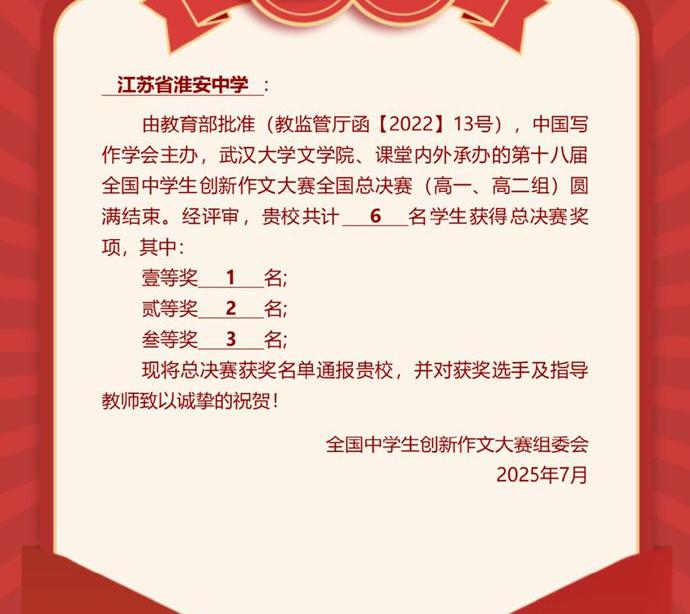 江苏省淮安中学：

由教育部批准（教监管厅函【2022】13号），中国写作学会主办，武汉大学文学院、课堂内外承办的第十八届全国中学生创新作文大赛全国总决赛（高一、高二组）圆满结束。经评审，贵校共计6名学生获得总决赛奖项，其中：

壹等奖1名;

贰等奖2名;

叁等奖3名;

现将总决赛获奖名单通报贵校，并对获奖选手及指导教师致以诚挚的祝贺！

全国中学生创新作文大赛组委会
2025年7月